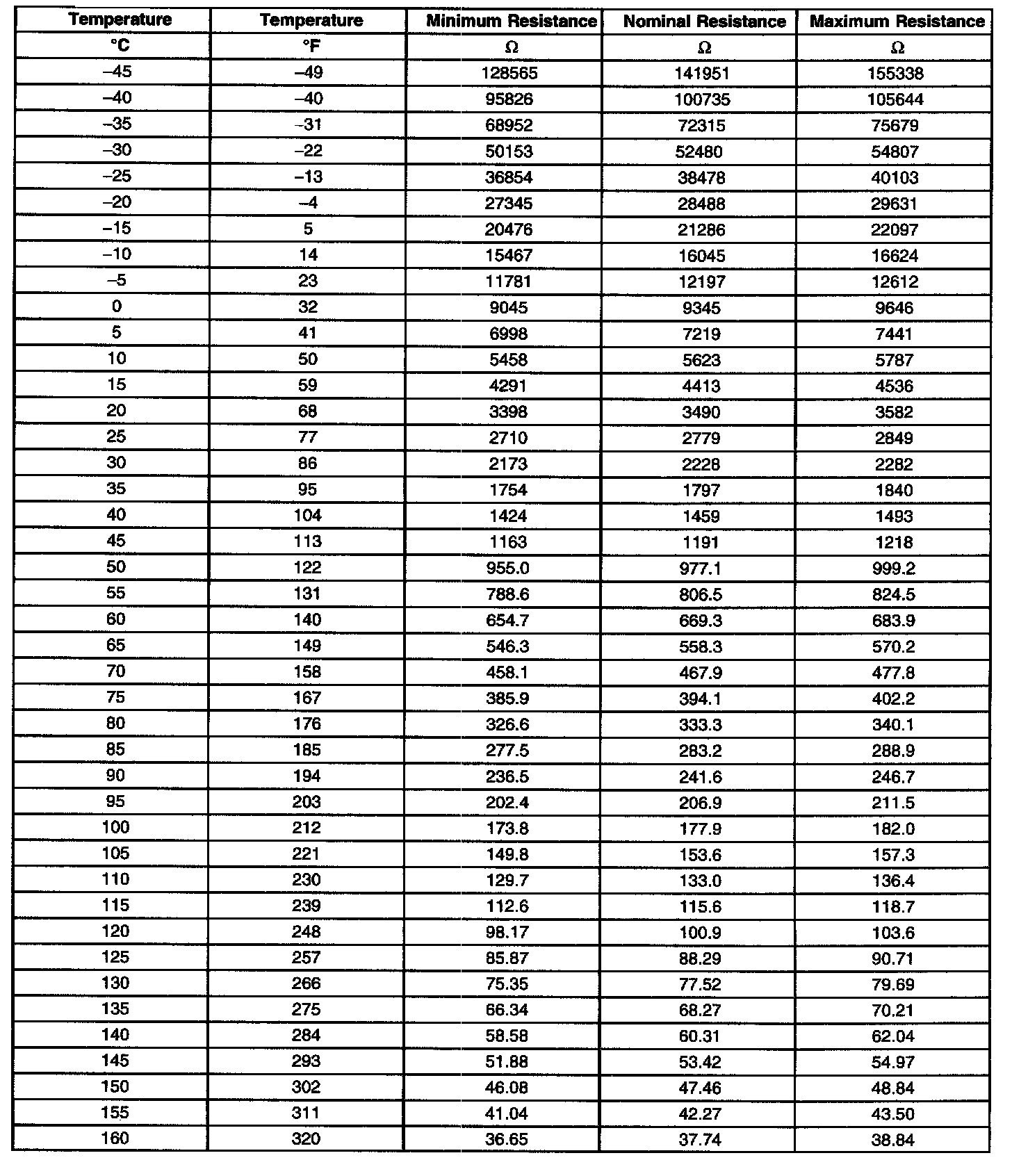 | Temperature | Temperature | Minimum Resistance | Nominal Resistance | Maximum Resistance |
|---|---|---|---|---|
| °C | °F | Ω | Ω | Ω |
| –45 | –49 | 128565 | 141951 | 155338 |
| –40 | –40 | 95826 | 100735 | 105644 |
| –35 | –31 | 68952 | 72315 | 75679 |
| –30 | –22 | 50153 | 52480 | 54807 |
| –25 | –13 | 36854 | 38478 | 40103 |
| –20 | –4 | 27345 | 28488 | 29631 |
| –15 | 5 | 20476 | 21286 | 22097 |
| –10 | 14 | 15467 | 16045 | 16624 |
| –5 | 23 | 11781 | 12197 | 12612 |
| 0 | 32 | 9045 | 9345 | 9646 |
| 5 | 41 | 6998 | 7219 | 7441 |
| 10 | 50 | 5458 | 5623 | 5787 |
| 15 | 59 | 4291 | 4413 | 4536 |
| 20 | 68 | 3398 | 3490 | 3582 |
| 25 | 77 | 2710 | 2779 | 2849 |
| 30 | 86 | 2173 | 2228 | 2282 |
| 35 | 95 | 1754 | 1797 | 1840 |
| 40 | 104 | 1424 | 1459 | 1493 |
| 45 | 113 | 1163 | 1191 | 1218 |
| 50 | 122 | 955.0 | 977.1 | 999.2 |
| 55 | 131 | 788.6 | 806.5 | 824.5 |
| 60 | 140 | 654.7 | 669.3 | 683.9 |
| 65 | 149 | 546.3 | 558.3 | 570.2 |
| 70 | 158 | 458.1 | 467.9 | 477.8 |
| 75 | 167 | 385.9 | 394.1 | 402.2 |
| 80 | 176 | 326.6 | 333.3 | 340.1 |
| 85 | 185 | 277.5 | 283.2 | 288.9 |
| 90 | 194 | 236.5 | 241.6 | 246.7 |
| 95 | 203 | 202.4 | 206.9 | 211.5 |
| 100 | 212 | 173.8 | 177.9 | 182.0 |
| 105 | 221 | 149.8 | 153.6 | 157.3 |
| 110 | 230 | 129.7 | 133.0 | 136.4 |
| 115 | 239 | 112.6 | 115.6 | 118.7 |
| 120 | 248 | 98.17 | 100.9 | 103.6 |
| 125 | 257 | 85.87 | 88.29 | 90.71 |
| 130 | 266 | 75.35 | 77.52 | 79.69 |
| 135 | 275 | 66.34 | 68.27 | 70.21 |
| 140 | 284 | 58.58 | 60.31 | 62.04 |
| 145 | 293 | 51.88 | 53.42 | 54.97 |
| 150 | 302 | 46.08 | 47.46 | 48.84 |
| 155 | 311 | 41.04 | 42.27 | 43.50 |
| 160 | 320 | 36.65 | 37.74 | 38.84 |